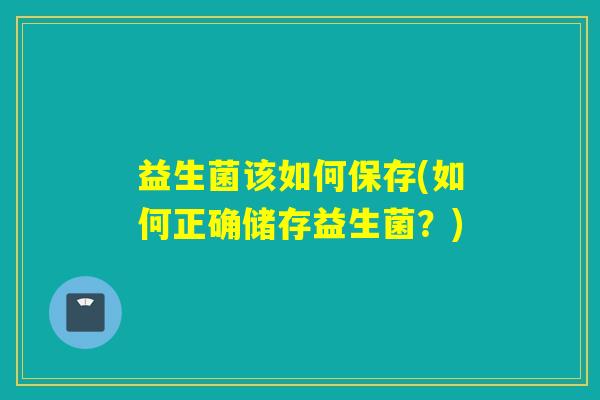 益生菌该如何保存(如何正确储存益生菌？)